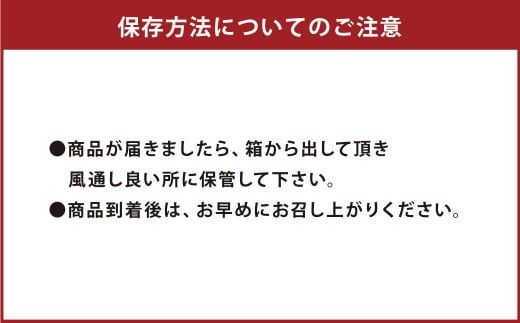 保存方法についてのご注意

●商品が届きましたら、箱から出して頂き風通し良い所に保管して下さい。

●商品到着後は、お早めにお召し上がりください。